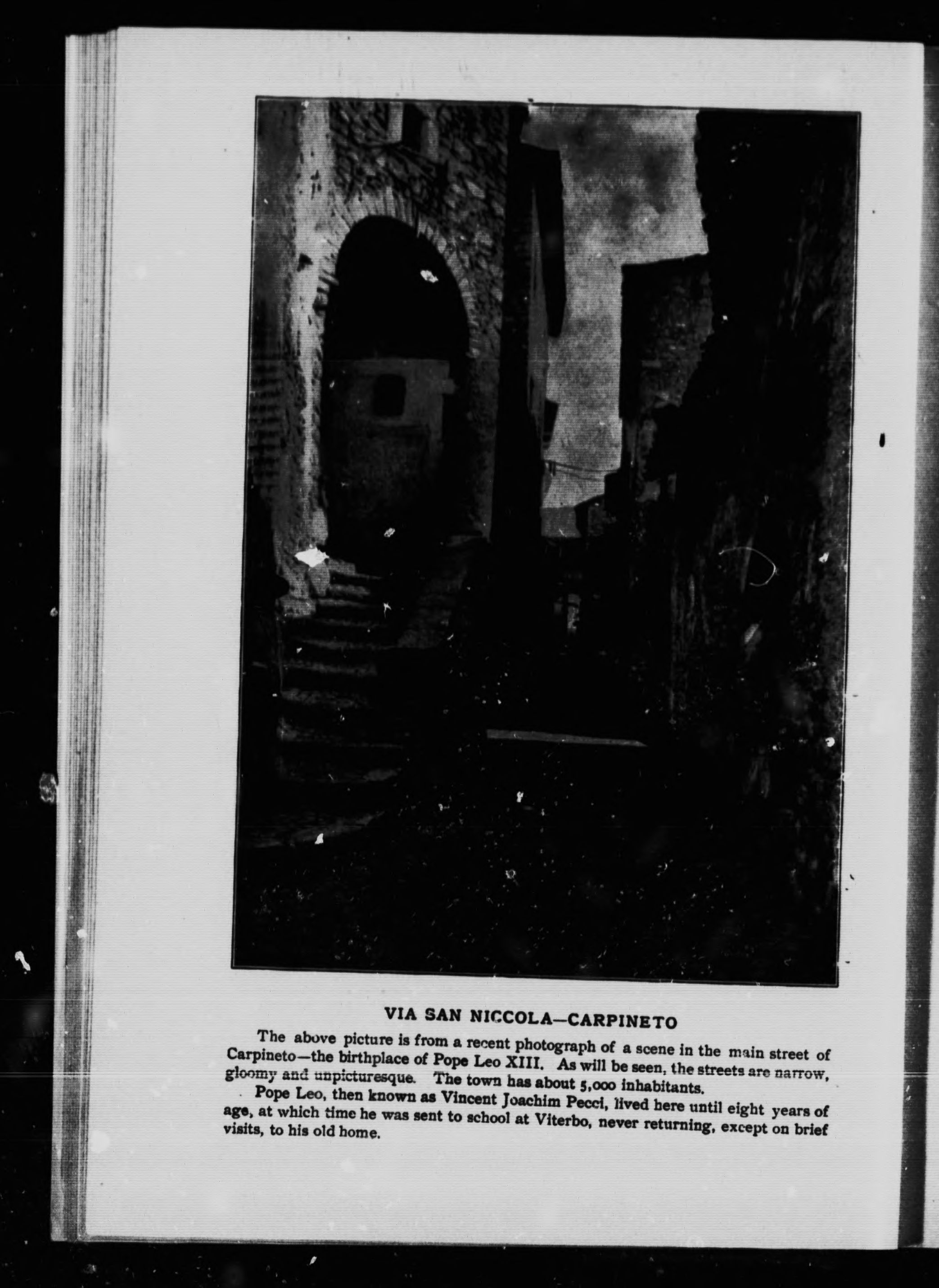 VIA SAN NICCOLA—CARPINETO

The above picture is from a recent photograph of a scene in the main street of Carpineto—the birthplace of Pope Leo XIII. As will be seen, the streets are narrow, gloomy and unpicturesque. The town has about 5,000 inhabitants.

Pope Leo, then known as Vincent Joachim Pecci, lived here until eight years of age, at which time he was sent to school at Viterbo, never returning, except on brief visits, to his old home.